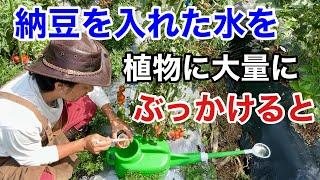 納豆を入れた水を
植物に大量に
ぶっかけると